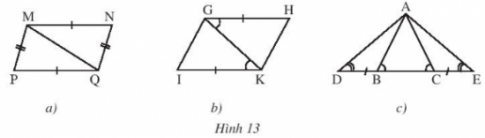 M N P Q

a)

G H I K

b)

A D B C E

c)

Hình 13